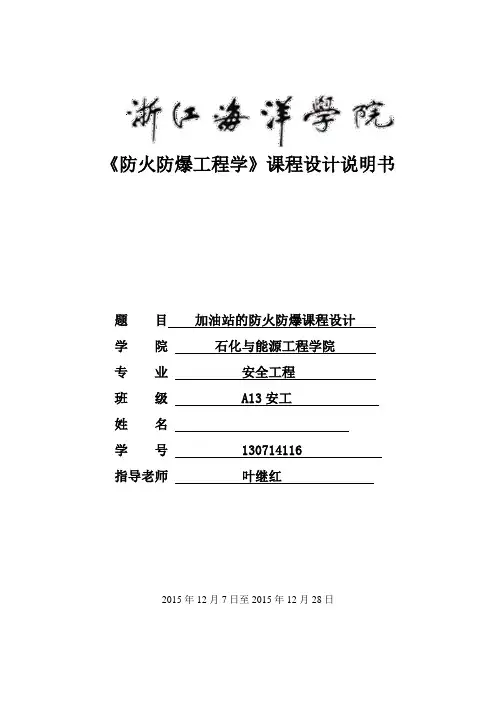 浙江海洋学院

《防火防爆工程学》课程设计说明书

题　　目　加油站的防火防爆课程设计

学　　院　石化与能源工程学院

专　　业　安全工程

班　　级　A13 安工

姓　　名

学　　号　130714116

指导老师　叶继红

2015 年 12 月 7 日至 2015 年 12 月 28 日